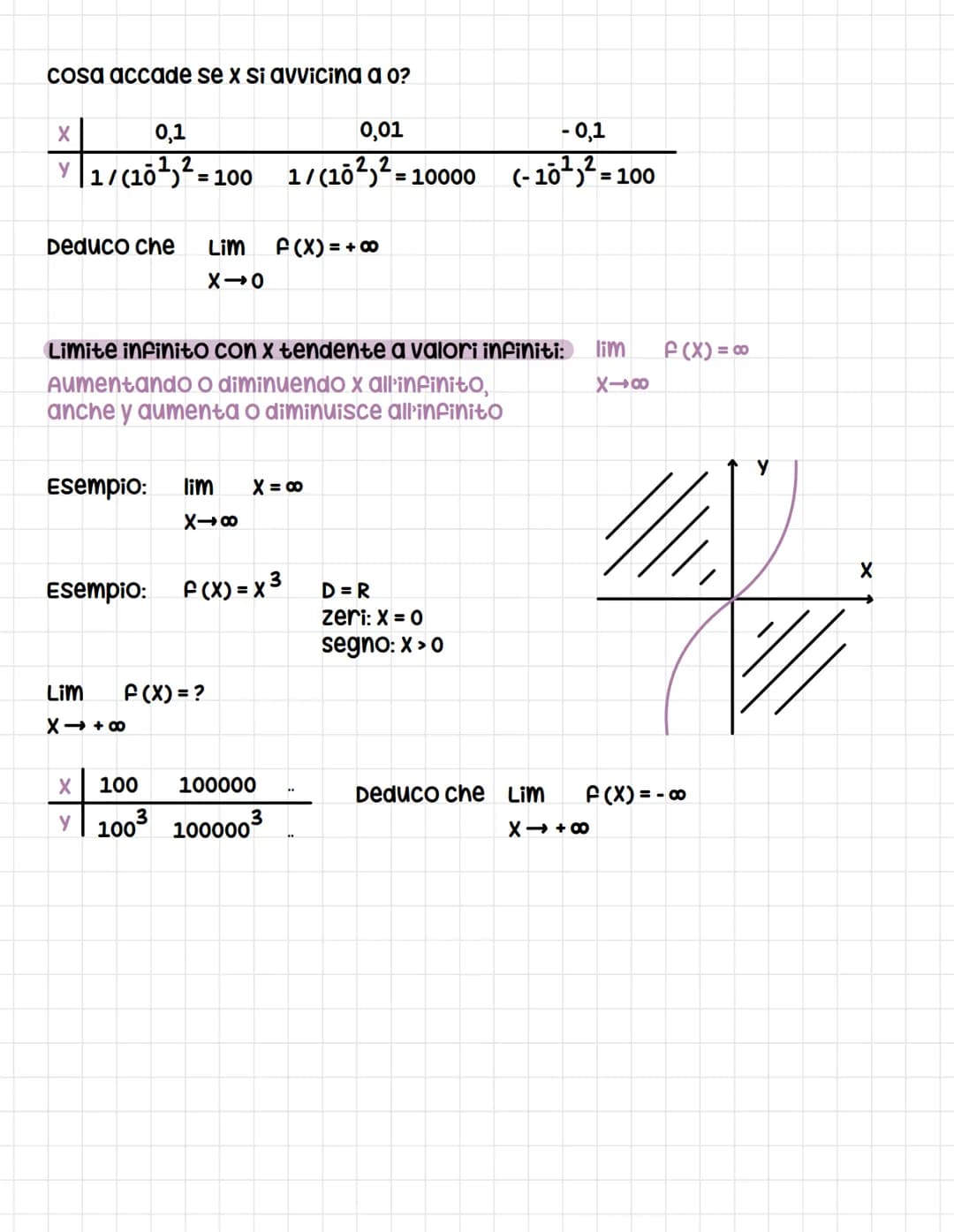 cosa accade se x si avvicina a 0?

| x | 0,1 | 0,01 | - 0,1 |
|---|---|---|---|
| y | $1/(10^{-1})^2 = 100$ | $1/(10^{-2})^2 = 10000$ | $(-10^{-1})^2 = 100$ |

Deduco che $\lim_{x \to 0} f(x) = +\infty$

Limite infinito con x tendente a valori infiniti: $\lim_{x \to \infty} f(x) = \infty$

Aumentando o diminuendo x all'infinito, anche y aumenta o diminuisce all'infinito

Esempio: $\lim_{x \to \infty} x = \infty$

Esempio: $f(x) = x^3$ D = R
zeri: x = 0
segno: x > 0

y

x

$\lim_{x \to +\infty} f(x) = ?$

| x | 100 | 100000 | .. |
|---|---|---|---|
| y | $100^3$ | $100000^3$ | .. |

Deduco che $\lim_{x \to +\infty} f(x) = -\infty$